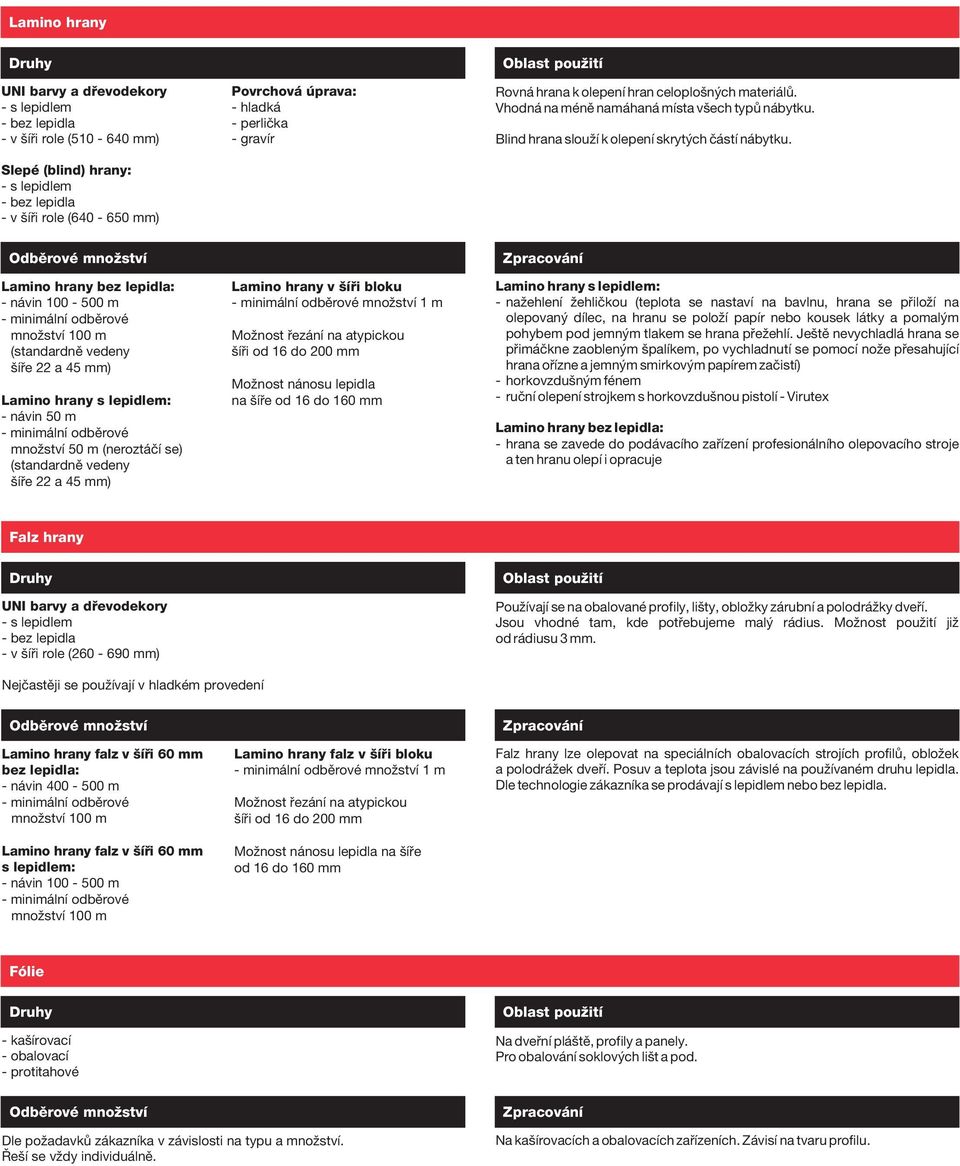 Lamino hrany

Druhy

UNI barvy a dřevodekory
- s lepidlem
- bez lepidla
- v šíři role (510 - 640 mm)

Povrchová úprava:
- hladká
- perlička
- gravír

Slepé (blind) hrany:
- s lepidlem
- bez lepidla
- v šíři role (640 - 650 mm)

Oblast použití

Rovná hrana k olepení hran celoplošných materiálů. Vhodná na méně namáhaná místa všech typů nábytku.

Blind hrana slouží k olepení skrytých částí nábytku.

Odběrové množství

Lamino hrany bez lepidla:
- návin 100 - 500 m
- minimální odběrové množství 100 m (standardně vedeny šíře 22 a 45 mm)

Lamino hrany s lepidlem:
- návin 50 m
- minimální odběrové množství 50 m (neroztáčí se) (standardně vedeny šíře 22 a 45 mm)

Lamino hrany v šíři bloku
- minimální odběrové množství 1 m

Možnost řezání na atypickou šíři od 16 do 200 mm

Možnost nánosu lepidla na šíře od 16 do 160 mm

Zpracování

Lamino hrany s lepidlem:
- nažehlení žehličkou (teplota se nastaví na bavlnu, hrana se přiloží na olepovaný dílec, na hranu se položí papír nebo kousek látky a pomalým pohybem pod jemným tlakem se hrana přežehlí. Ještě nevychladlá hrana se přimáčkne zaobleným špalíkem, po vychladnutí se pomocí nože přesahující hrana ořízne a jemným smirkovým papírem začistí)
- horkovzdušným fénem
- ruční olepení strojkem s horkovzdušnou pistolí - Virutex

Lamino hrany bez lepidla:
- hrana se zavede do podávacího zařízení profesionálního olepovacího stroje a ten hranu olepí i opracuje

Falz hrany

Druhy

UNI barvy a dřevodekory
- s lepidlem
- bez lepidla
- v šíři role (260 - 690 mm)

Nejčastěji se používají v hladkém provedení

Oblast použití

Používají se na obalované profily, lišty, obložky zárubní a polodrážky dveří. Jsou vhodné tam, kde potřebujeme malý rádius. Možnost použití již od rádiusu 3 mm.

Odběrové množství

Lamino hrany falz v šíři 60 mm bez lepidla:
- návin 400 - 500 m
- minimální odběrové množství 100 m

Lamino hrany falz v šíři 60 mm s lepidlem:
- návin 100 - 500 m
- minimální odběrové množství 100 m

Lamino hrany falz v šíři bloku
- minimální odběrové množství 1 m

Možnost řezání na atypickou šíři od 16 do 200 mm

Možnost nánosu lepidla na šíře od 16 do 160 mm

Zpracování

Falz hrany lze olepovat na speciálních obalovacích strojích profilů, obložek a polodrážek dveří. Posuv a teplota jsou závislé na používaném druhu lepidla. Dle technologie zákazníka se prodávají s lepidlem nebo bez lepidla.

Fólie

Druhy

- kašírovací
- obalovací
- protitahové

Oblast použití

Na dveřní pláště, profily a panely.
Pro obalování soklových lišt a pod.

Odběrové množství

Dle požadavků zákazníka v závislosti na typu a množství.
Řeší se vždy individuálně.

Zpracování

Na kašírovacích a obalovacích zařízeních. Závisí na tvaru profilu.